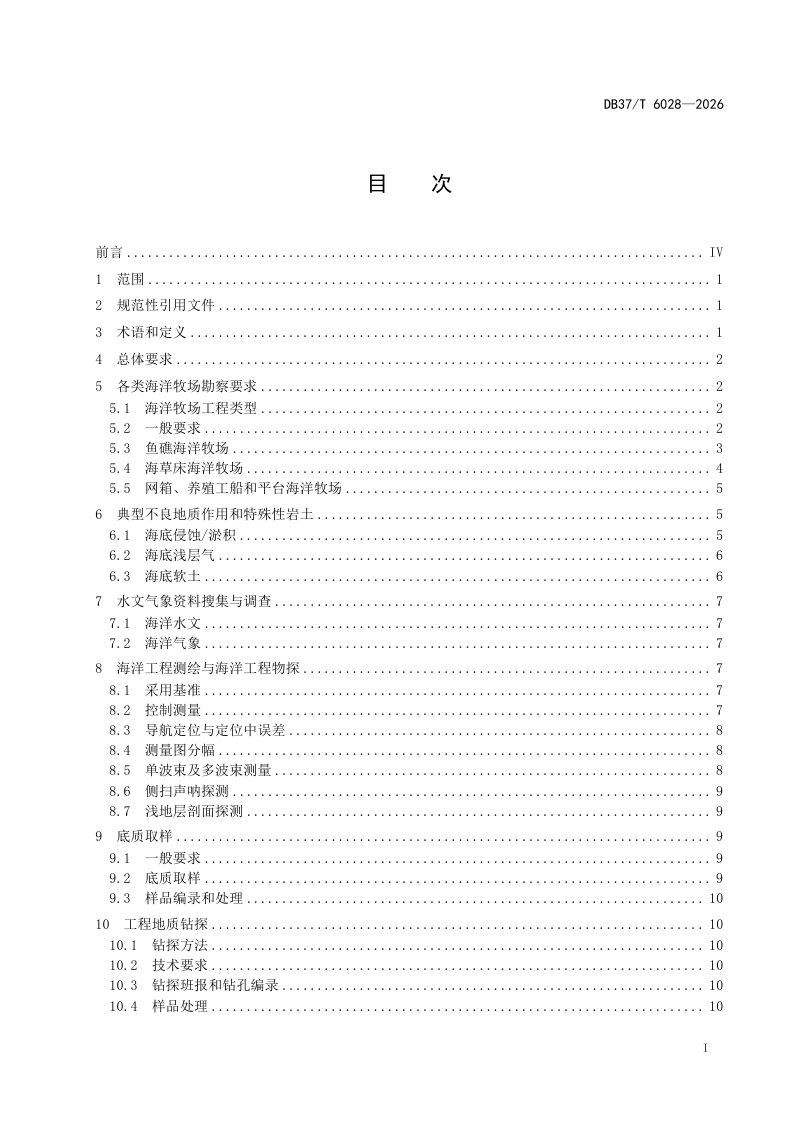 DB37/T 6028—2026

目 次

前言 IV

1 范围 1

2 规范性引用文件 1

3 术语和定义 1

4 总体要求 2

5 各类海洋牧场勘察要求 2

5.1 海洋牧场工程类型 2

5.2 一般要求 2

5.3 鱼礁海洋牧场 3

5.4 海草床海洋牧场 4

5.5 网箱、养殖工船和平台海洋牧场 5

6 典型不良地质作用和特殊性岩土 5

6.1 海底侵蚀/淤积 5

6.2 海底浅层气 6

6.3 海底软土 6

7 水文气象资料搜集与调查 7

7.1 海洋水文 7

7.2 海洋气象 7

8 海洋工程测绘与海洋工程物探 7

8.1 采用基准 7

8.2 控制测量 7

8.3 导航定位与定位中误差 8

8.4 测量图分幅 8

8.5 单波束及多波束测量 8

8.6 侧扫声呐探测 9

8.7 浅地层剖面探测 9

9 底质取样 9

9.1 一般要求 9

9.2 底质取样 9

9.3 样品编录和处理 10

10 工程地质钻探 10

10.1 钻探方法 10

10.2 技术要求 10

10.3 钻探班报和钻孔编录 10

10.4 样品处理 10

I